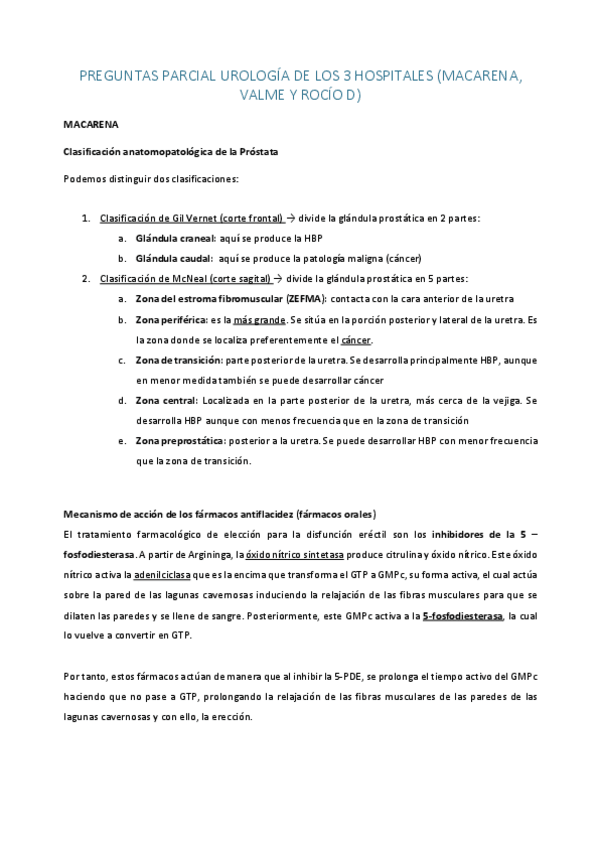 PREGUNTAS PARCIAL UROLOGÍA DE LOS 3 HOSPITALES (MACARENA, VALME Y ROCÍO D)

MACARENA

Clasificación anatomopatológica de la Próstata

Podemos distinguir dos clasificaciones:

1. Clasificación de Gil Vernet (corte frontal) → divide la glándula prostática en 2 partes:
a. Glándula craneal: aquí se produce la HBP
b. Glándula caudal: aquí se produce la patología maligna (cáncer)
2. Clasificación de McNeal (corte sagital) → divide la glándula prostática en 5 partes:
a. Zona del estroma fibromuscular (ZEFMA): contacta con la cara anterior de la uretra
b. Zona periférica: es la más grande. Se sitúa en la porción posterior y lateral de la uretra. Es la zona donde se localiza preferentemente el cáncer.
c. Zona de transición: parte posterior de la uretra. Se desarrolla principalmente HBP, aunque en menor medida también se puede desarrollar cáncer
d. Zona central: Localizada en la parte posterior de la uretra, más cerca de la vejiga. Se desarrolla HBP aunque con menos frecuencia que en la zona de transición
e. Zona preprostática: posterior a la uretra. Se puede desarrollar HBP con menor frecuencia que la zona de transición.

Mecanismo de acción de los fármacos antiflacidez (fármacos orales)
El tratamiento farmacológico de elección para la disfunción eréctil son los inhibidores de la 5 – fosfodiesterasa. A partir de Argininga, la óxido nítrico sintetasa produce citrulina y óxido nítrico. Este óxido nítrico activa la adenilciclasa que es la encima que transforma el GTP a GMPc, su forma activa, el cual actúa sobre la pared de las lagunas cavernosas induciendo la relajación de las fibras musculares para que se dilaten las paredes y se llene de sangre. Posteriormente, este GMPc activa a la 5-fosfodiesterasa, la cual lo vuelve a convertir en GTP.

Por tanto, estos fármacos actúan de manera que al inhibir la 5-PDE, se prolonga el tiempo activo del GMPc haciendo que no pase a GTP, prolongando la relajación de las fibras musculares de las paredes de las lagunas cavernosas y con ello, la erección.